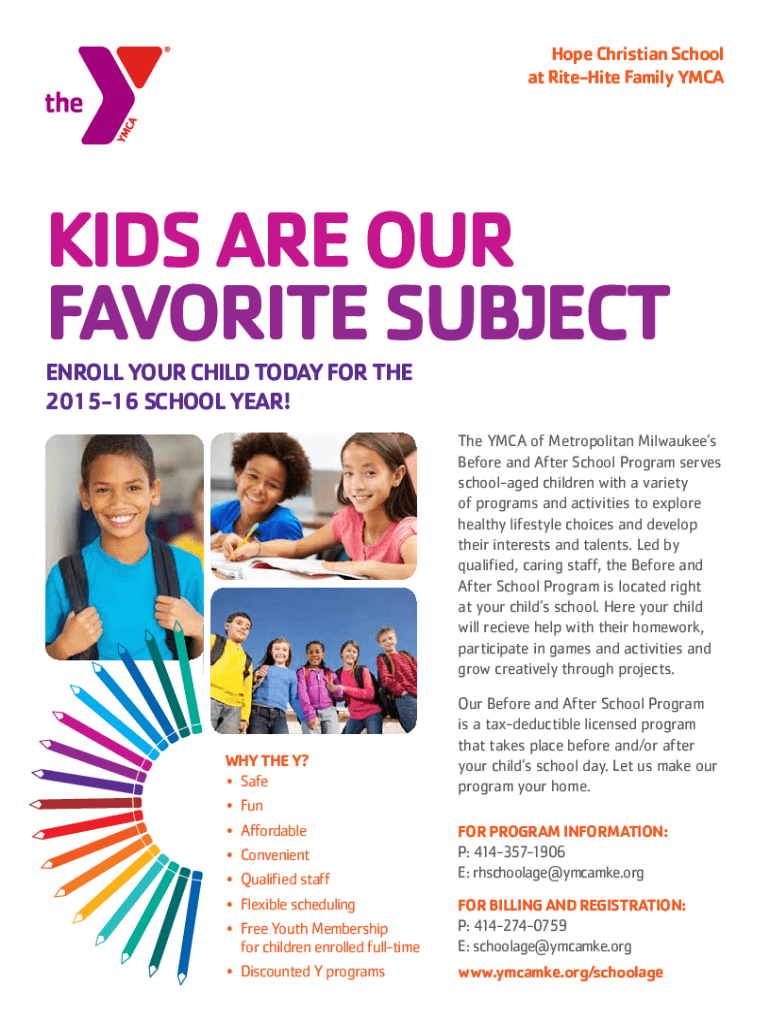 the YMCA

Hope Christian School
at Rite-Hite Family YMCA

KIDS ARE OUR FAVORITE SUBJECT

ENROLL YOUR CHILD TODAY FOR THE 2015-16 SCHOOL YEAR!

WHY THE Y?
• Safe
• Fun
• Affordable
• Convenient
• Qualified staff
• Flexible scheduling
• Free Youth Membership for children enrolled full-time
• Discounted Y programs

The YMCA of Metropolitan Milwaukee's Before and After School Program serves school-aged children with a variety of programs and activities to explore healthy lifestyle choices and develop their interests and talents. Led by qualified, caring staff, the Before and After School Program is located right at your child's school. Here your child will recieve help with their homework, participate in games and activities and grow creatively through projects.

Our Before and After School Program is a tax-deductible licensed program that takes place before and/or after your child's school day. Let us make our program your home.

FOR PROGRAM INFORMATION:
P: 414-357-1906
E: rhschoolage@ymcamke.org

FOR BILLING AND REGISTRATION:
P: 414-274-0759
E: schoolage@ymcamke.org

www.ymcamke.org/schoolage